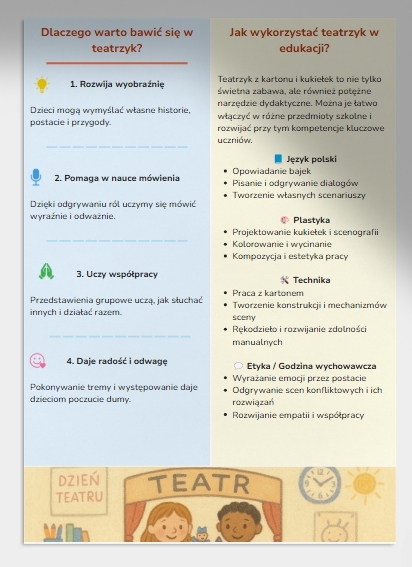 Dlaczego warto bawić się w teatrzyk?

1. Rozwija wyobraźnię

Dzieci mogą wymyślać własne historie, postacie i przygody.

2. Pomaga w nauce mówienia

Dzięki odgrywaniu ról uczymy się mówić wyraźnie i odważnie.

3. Uczy współpracy

Przedstawienia grupowe uczą, jak słuchać innych i działać razem.

4. Daje radość i odwagę

Pokonywanie tremy i występowanie daje dzieciom poczucie dumy.

Jak wykorzystać teatrzyk w edukacji?

Teatrzyk z kartonu i kukiełek to nie tylko świetna zabawa, ale również potężne narzędzie dydaktyczne. Można je łatwo włączyć w różne przedmioty szkolne i rozwijać przy tym kompetencje kluczowe uczniów.

Język polski
- Opowiadanie bajek
- Pisanie i odgrywanie dialogów
- Tworzenie własnych scenariuszy

Plastyka
- Projektowanie kukiełek i scenografii
- Kolorowanie i wycinanie
- Kompozycja i estetyka pracy

Technika
- Praca z kartonem
- Tworzenie konstrukcji i mechanizmów sceny
- Rękodzieło i rozwijanie zdolności manualnych

Etyka / Godzina wychowawcza
- Wyrażanie emocji przez postacie
- Odgrywanie scen konfliktowych i ich rozwiązań
- Rozwijanie empatii i współpracy

DZIEŃ TEATRU

TEATR